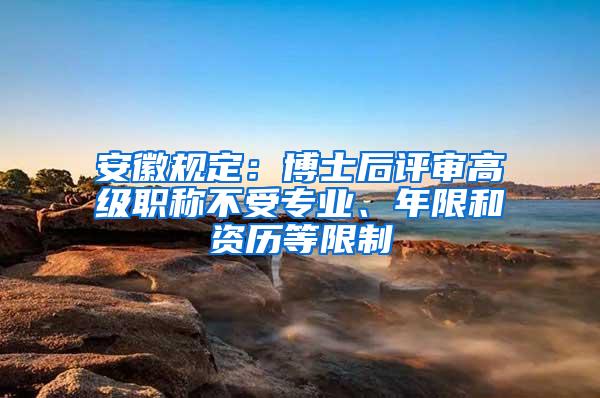 安徽规定：博士后评审高级职称不受专业、年限和资历等限制